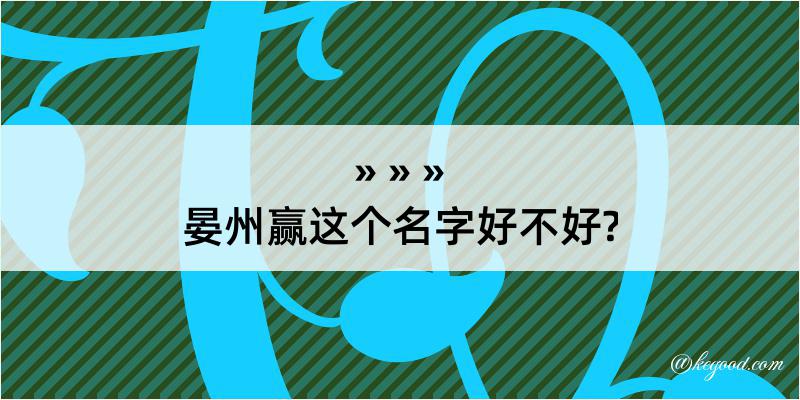 » » »
晏州赢这个名字好不好?

@kegood.com